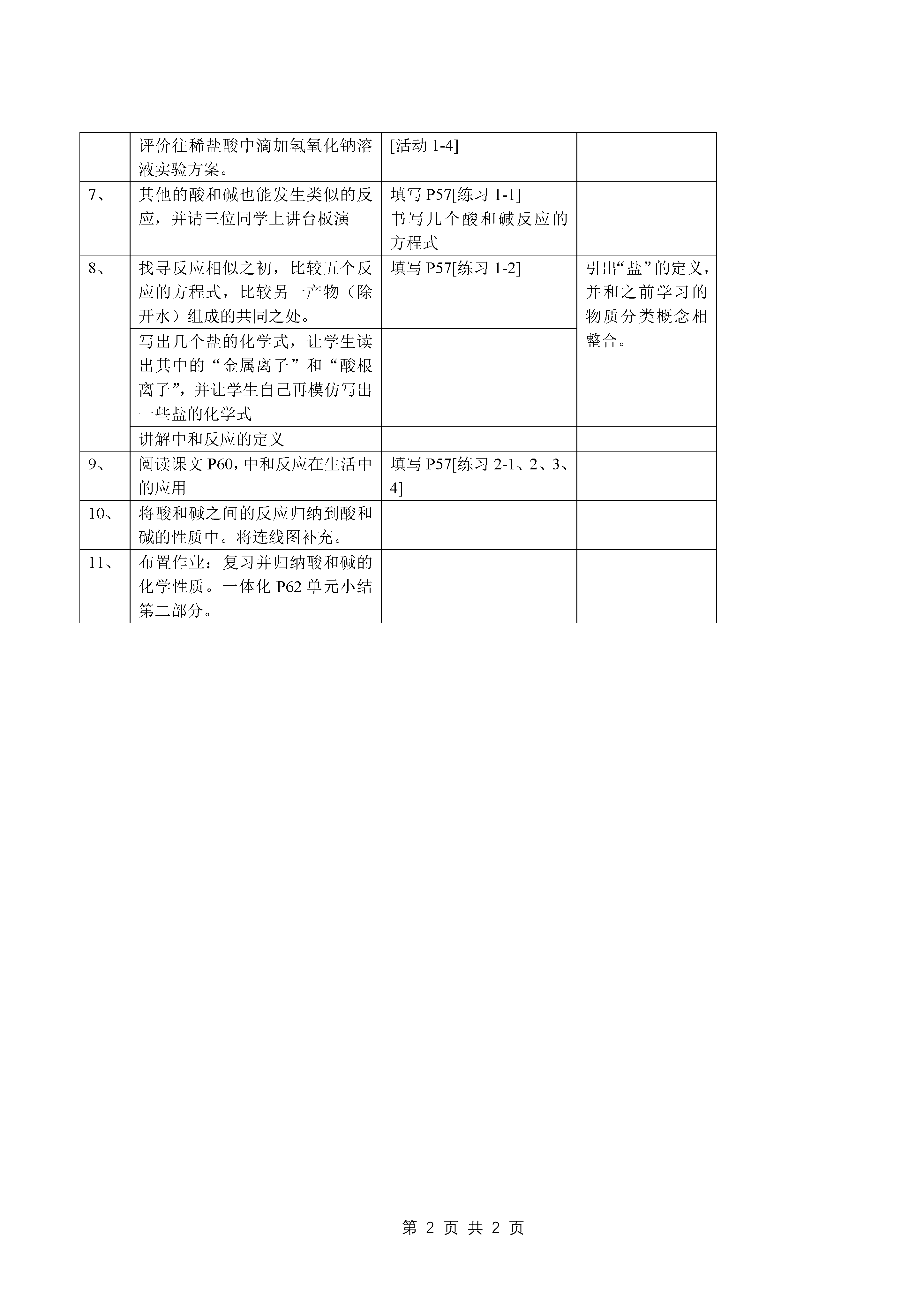 |  |  |  |  |
|---|---|---|---|
|  | 评价往稀盐酸中滴加氢氧化钠溶液实验方案。 | [活动 1-4] |  |
| 7、 | 其他的酸和碱也能发生类似的反应，并请三位同学上讲台板演 | 填写 P57[练习 1-1] 书写几个酸和碱反应的方程式 |  |
| 8、 | 找寻反应相似之初，比较五个反应的方程式，比较另一产物（除开水）组成的共同之处。 | 填写 P57[练习 1-2] | 引出“盐”的定义，并和之前学习的物质分类概念相整合。 |
|  | 写出几个盐的化学式，让学生读出其中的“金属离子”和“酸根离子”，并让学生自己再模仿写出一些盐的化学式 |  |  |
|  | 讲解中和反应的定义 |  |  |
| 9、 | 阅读课文 P60，中和反应在生活中的应用 | 填写 P57[练习 2-1、2、3、4] |  |
| 10、 | 将酸和碱之间的反应归纳到酸和碱的性质中。将连线图补充。 |  |  |
| 11、 | 布置作业：复习并归纳酸和碱的化学性质。一体化 P62 单元小结第二部分。 |  |  |

第 2 页 共 2 页